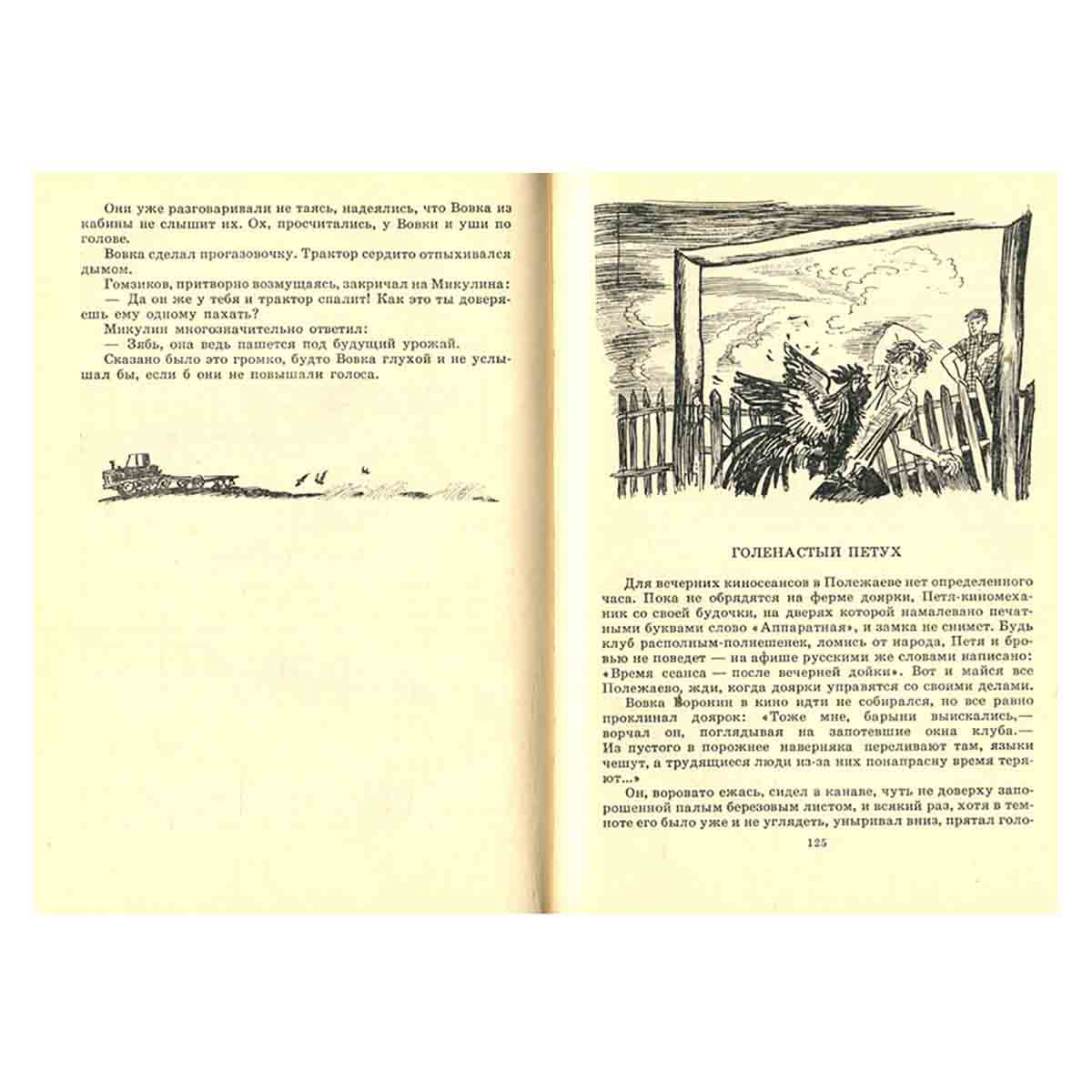 Они уже разговаривали не таясь, надеялись, что Вовка из кабины не слышит их. Ох, просчитались, у Вовки и уши по голове.

Вовка сделал прогазовочку. Трактор сердито отпыхивался дымом.

Гомзиков, притворно возмущаясь, закричал на Микулина:

— Да он же у тебя и трактор спалит! Как это ты доверяешь ему одному пахать?

Микулин многозначительно ответил:

— Зябь, она ведь пашется под будущий урожай.

Сказано было это громко, будто Вовка глухой и не услышал бы, если б они не повышали голоса.

ГОЛЕНАСТЫЙ ПЕТУХ

Для вечерних киносеансов в Полежаеве нет определенного часа. Пока не обрядятся на ферме доярки, Петя-киномеханик со своей будочки, на дверях которой намалевано печатными буквами слово «Аппаратная», и замка не снимет. Будь клуб располным-полнешенек, ломись от народа, Петя и бровью не поведет — на афише русскими же словами написано: «Время сеанса — после вечерней дойки». Вот и майся все Полежаево, жди, когда доярки управятся со своими делами.

Вовка Воронин в кино идти не собирался, но все равно проклинал доярок: «Тоже мне, барыни выискались,— ворчал он, поглядывая на запотевшие окна клуба.— Из пустого в порожнее наверняка переливают там, языки чешут, а трудящиеся люди из-за них понапрасну время теряют...»

Он, воровато ежась, сидел в канаве, чуть не доверху запорошенной палым березовым листом, и всякий раз, хотя в темноте его было уже и не углядеть, уныривал вниз, прятал голо-

125